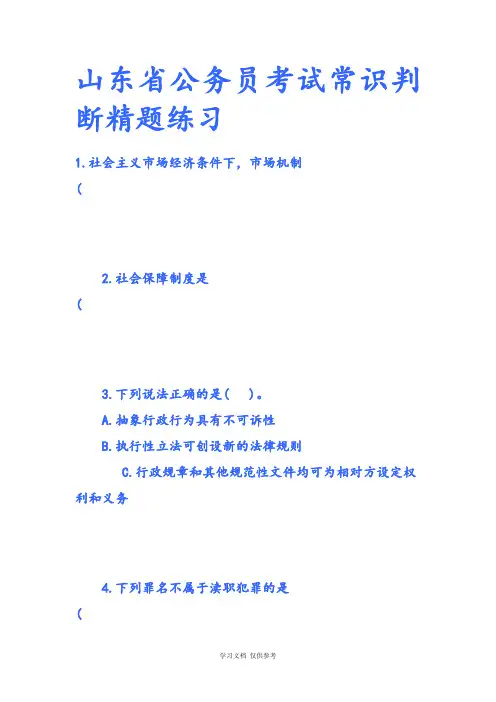 山东省公务员考试常识判断精题练习

1.社会主义市场经济条件下，市场机制

(

2.社会保障制度是

(

3.下列说法正确的是(　)。

A.抽象行政行为具有不可诉性

B.执行性立法可创设新的法律规则

C.行政规章和其他规范性文件均可为相对方设定权利和义务

4.下列罪名不属于渎职犯罪的是

(

学习文档 仅供参考